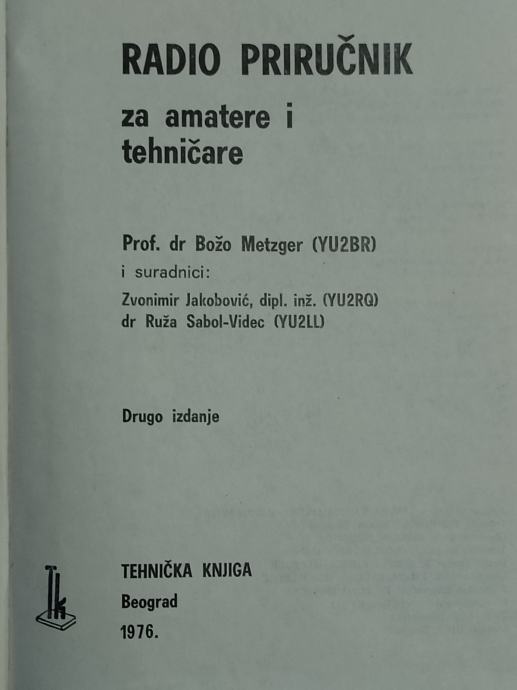 RADIO PRIRUČNIK

za amatere i tehničare

Prof. dr Božo Metzger (YU2BR)

i suradnici:

Zvonimir Jakobović, dipl. inž. (YU2RQ)

dr Ruža Sabol-Videc (YU2LL)

Drugo izdanje

TEHNIČKA KNJIGA

Beograd

1976.